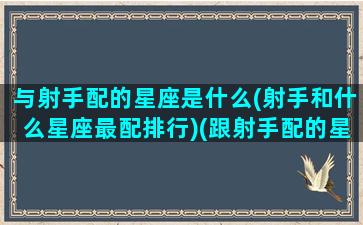 与射手配的星座是什么(射手和什么星座最配排行)(跟射手配的星